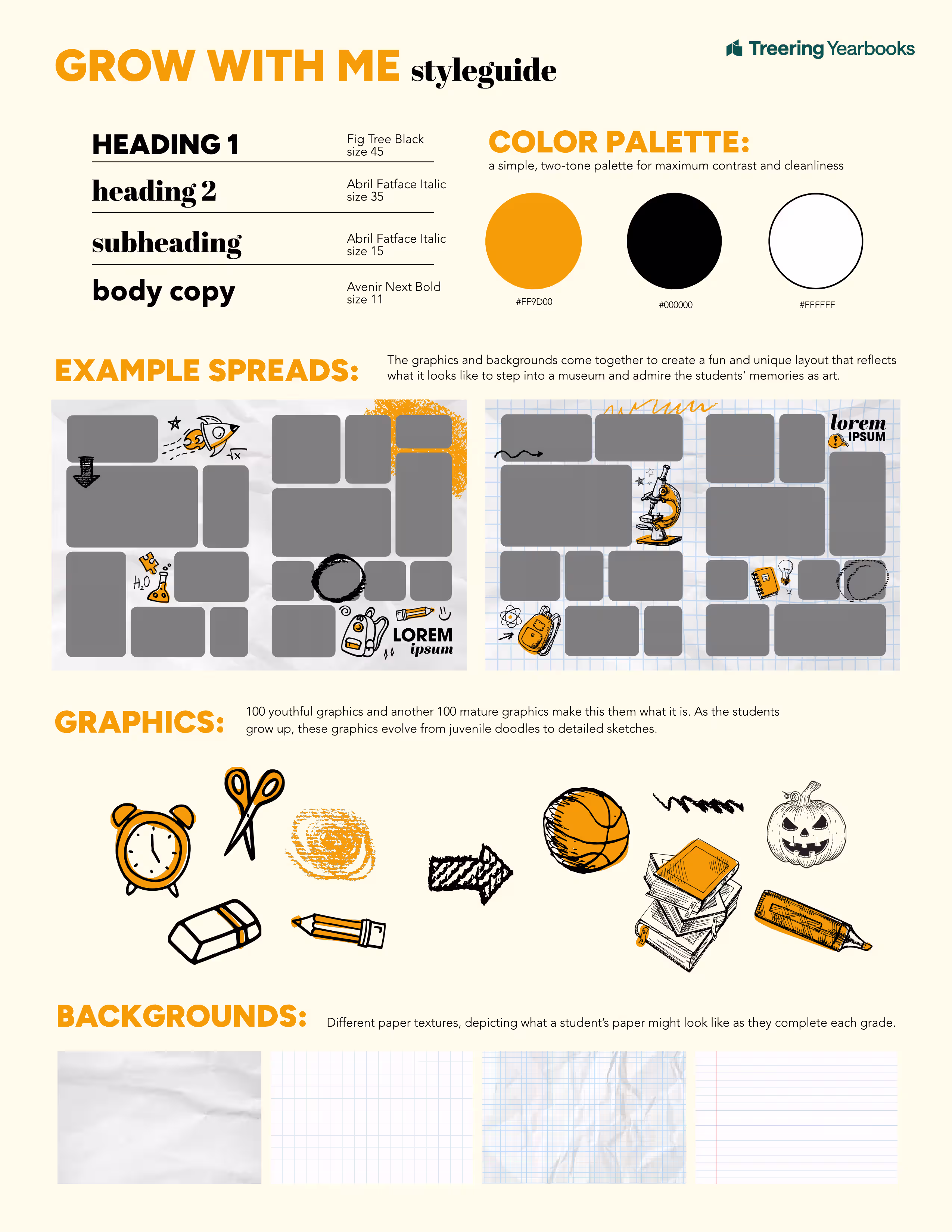 GROW WITH ME styleguide

Treering Yearbooks

HEADING 1 Fig Tree Black size 45

heading 2 Abril Fatface Italic size 35

subheading Abril Fatface Italic size 15

body copy Avenir Next Bold size 11

COLOR PALETTE:
a simple, two-tone palette for maximum contrast and cleanliness

#FF9D00 #000000 #FFFFFF

EXAMPLE SPREADS:
The graphics and backgrounds come together to create a fun and unique layout that reflects what it looks like to step into a museum and admire the students' memories as art.

$\sqrt{x}$

$H_2O$

LOREM ipsum

lorem IPSUM

GRAPHICS:
100 youthful graphics and another 100 mature graphics make this them what it is. As the students grow up, these graphics evolve from juvenile doodles to detailed sketches.

BACKGROUNDS:
Different paper textures, depicting what a student's paper might look like as they complete each grade.